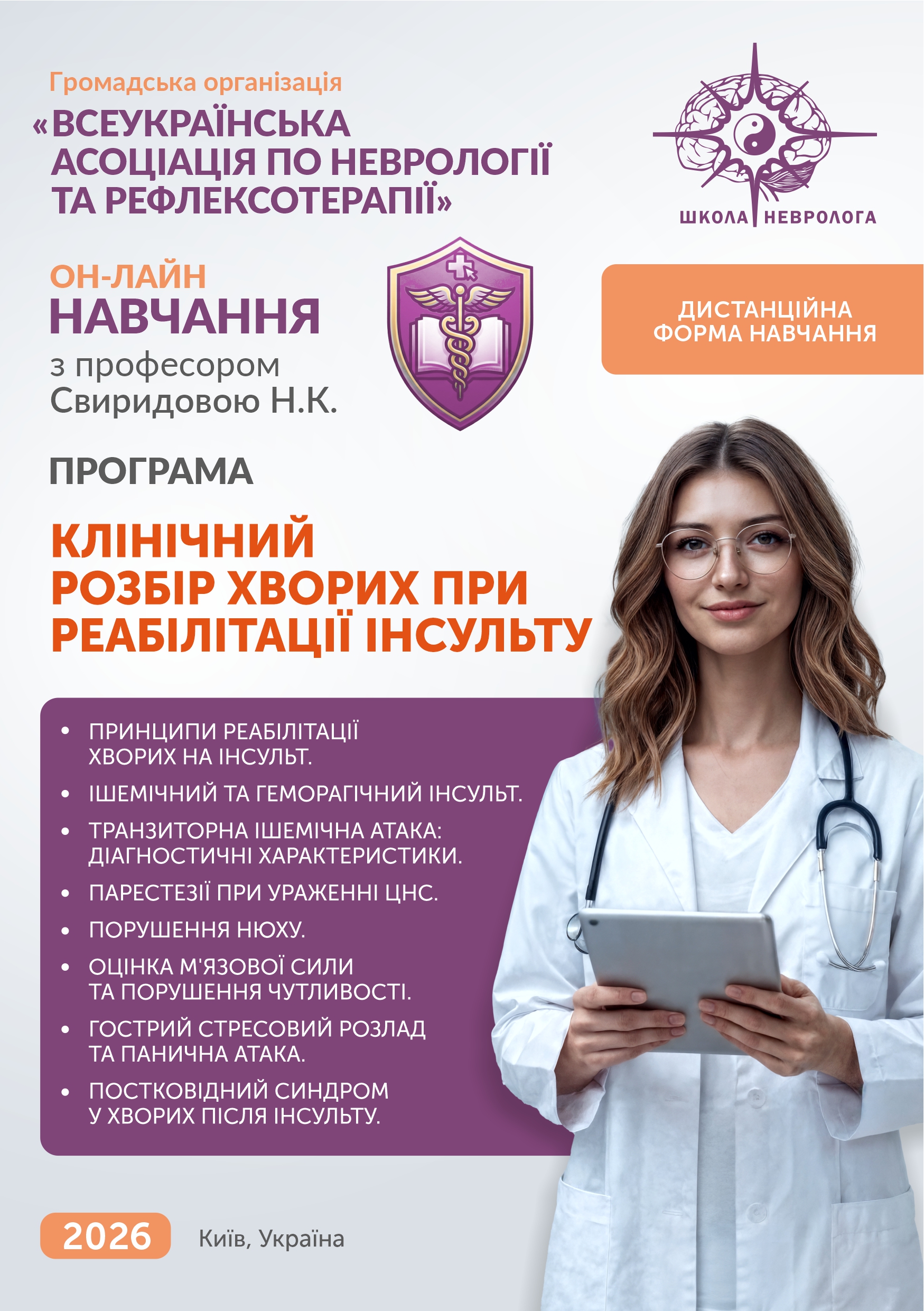 Громадська організація
«ВСЕУКРАЇНСЬКА АСОЦІАЦІЯ ПО НЕВРОЛОГІЇ ТА РЕФЛЕКСОТЕРАПІЇ»

ШКОЛА НЕВРОЛОГА

ОН-ЛАЙН
НАВЧАННЯ
з професором
Свиридовою Н.К.

ДИСТАНЦІЙНА ФОРМА НАВЧАННЯ

ПРОГРАМА

КЛІНІЧНИЙ РОЗБІР ХВОРИХ ПРИ РЕАБІЛІТАЦІЇ ІНСУЛЬТУ

• ПРИНЦИПИ РЕАБІЛІТАЦІЇ ХВОРИХ НА ІНСУЛЬТ.
• ІШЕМІЧНИЙ ТА ГЕМОРАГІЧНИЙ ІНСУЛЬТ.
• ТРАНЗИТОРНА ІШЕМІЧНА АТАКА: ДІАГНОСТИЧНІ ХАРАКТЕРИСТИКИ.
• ПАРЕСТЕЗІЇ ПРИ УРАЖЕННІ ЦНС.
• ПОРУШЕННЯ НЮХУ.
• ОЦІНКА М'ЯЗОВОЇ СИЛИ ТА ПОРУШЕННЯ ЧУТЛИВОСТІ.
• ГОСТРИЙ СТРЕСОВИЙ РОЗЛАД ТА ПАНИЧНА АТАКА.
• ПОСТКОВІДНИЙ СИНДРОМ У ХВОРИХ ПІСЛЯ ІНСУЛЬТУ.

2026
Київ, Україна